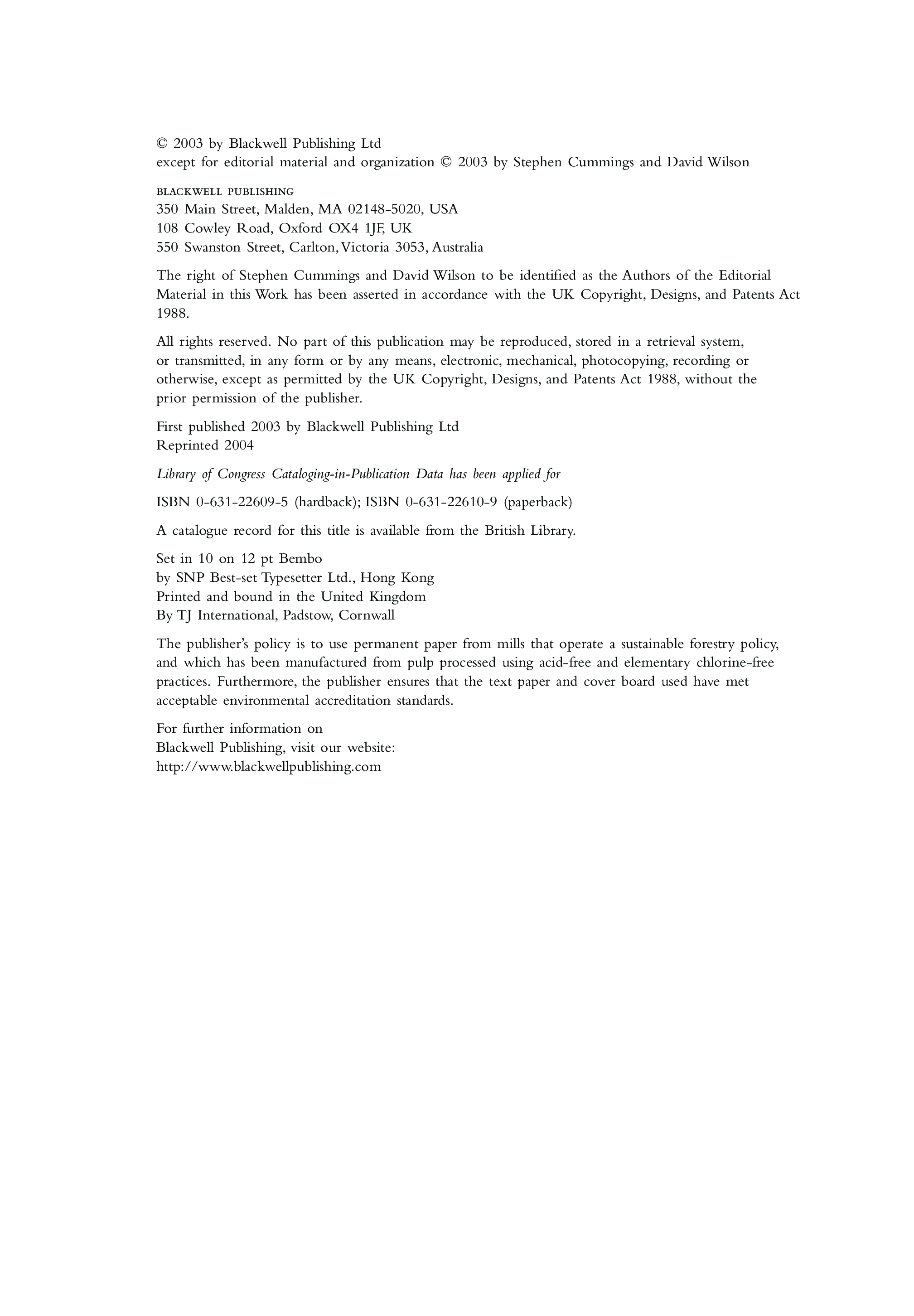 © 2003 by Blackwell Publishing Ltd
except for editorial material and organization © 2003 by Stephen Cummings and David Wilson

BLACKWELL PUBLISHING
350 Main Street, Malden, MA 02148-5020, USA
108 Cowley Road, Oxford OX4 1JF, UK
550 Swanston Street, Carlton, Victoria 3053, Australia

The right of Stephen Cummings and David Wilson to be identified as the Authors of the Editorial Material in this Work has been asserted in accordance with the UK Copyright, Designs, and Patents Act 1988.

All rights reserved. No part of this publication may be reproduced, stored in a retrieval system, or transmitted, in any form or by any means, electronic, mechanical, photocopying, recording or otherwise, except as permitted by the UK Copyright, Designs, and Patents Act 1988, without the prior permission of the publisher.

First published 2003 by Blackwell Publishing Ltd
Reprinted 2004

Library of Congress Cataloging-in-Publication Data has been applied for

ISBN 0-631-22609-5 (hardback); ISBN 0-631-22610-9 (paperback)

A catalogue record for this title is available from the British Library.

Set in 10 on 12 pt Bembo
by SNP Best-set Typesetter Ltd., Hong Kong
Printed and bound in the United Kingdom
By TJ International, Padstow, Cornwall

The publisher's policy is to use permanent paper from mills that operate a sustainable forestry policy, and which has been manufactured from pulp processed using acid-free and elementary chlorine-free practices. Furthermore, the publisher ensures that the text paper and cover board used have met acceptable environmental accreditation standards.

For further information on
Blackwell Publishing, visit our website:
http://www.blackwellpublishing.com